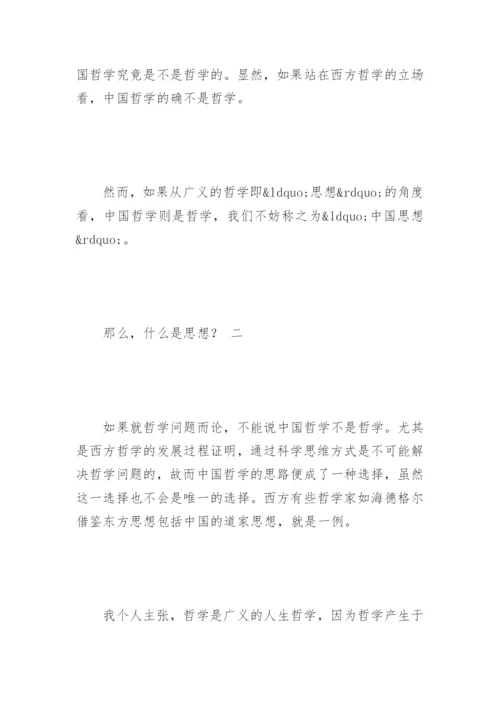 国哲学究竟是不是哲学的。显然，如果站在西方哲学的立场看，中国哲学的确不是哲学。

然而，如果从广义的哲学即&ldquo;思想&rdquo;的角度看，中国哲学则是哲学，我们不妨称之为&ldquo;中国思想&rdquo;。

那么，什么是思想？ 二

如果就哲学问题而论，不能说中国哲学不是哲学。尤其是西方哲学的发展过程证明，通过科学思维方式是不可能解决哲学问题的，故而中国哲学的思路便成了一种选择，虽然这一选择也不会是唯一的选择。西方有些哲学家如海德格尔借鉴东方思想包括中国的道家思想，就是一例。

我个人主张，哲学是广义的人生哲学，因为哲学产生于